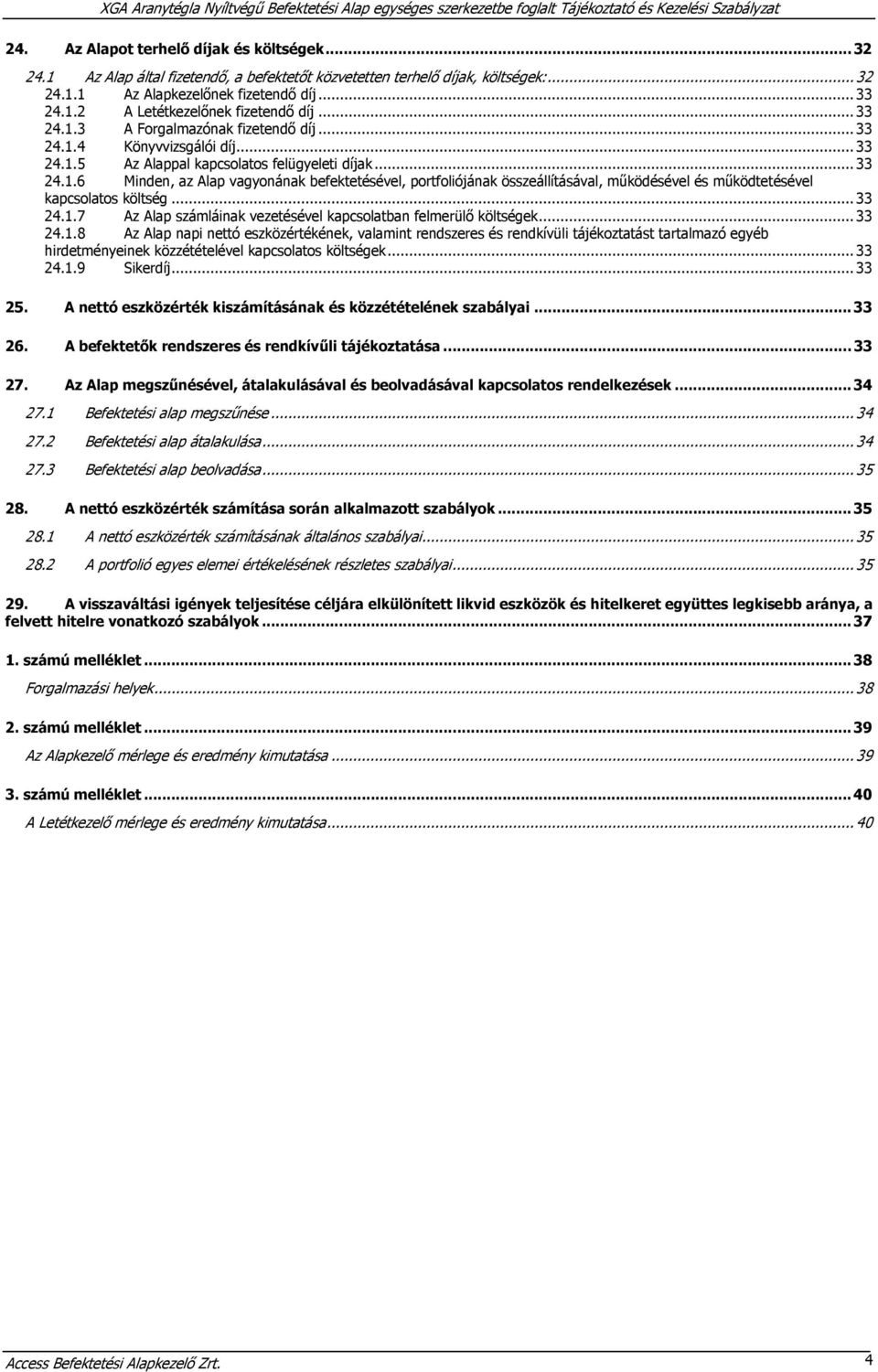 XGA Aranytégla Nyíltvégű Befektetési Alap egységes szerkezetbe foglalt Tájékoztató és Kezelési Szabályzat

24. Az Alapot terhelő díjak és költségek ... 32
24.1 Az Alap által fizetendő, a befektetőt közvetetten terhelő díjak, költségek: ... 32
24.1.1 Az Alapkezelőnek fizetendő díj ... 33
24.1.2 A Letétkezelőnek fizetendő díj ... 33
24.1.3 A Forgalmazónak fizetendő díj ... 33
24.1.4 Könyvvizsgálói díj ... 33
24.1.5 Az Alappal kapcsolatos felügyeleti díjak ... 33
24.1.6 Minden, az Alap vagyonának befektetésével, portfoliójának összeállításával, működésével és működtetésével kapcsolatos költség ... 33
24.1.7 Az Alap számláinak vezetésével kapcsolatban felmerülő költségek ... 33
24.1.8 Az Alap napi nettó eszközértékének, valamint rendszeres és rendkívüli tájékoztatást tartalmazó egyéb hirdetményeinek közzétételével kapcsolatos költségek ... 33
24.1.9 Sikerdíj ... 33

25. A nettó eszközérték kiszámításának és közzétételének szabályai ... 33

26. A befektetők rendszeres és rendkívűli tájékoztatása ... 33

27. Az Alap megszűnésével, átalakulásával és beolvadásával kapcsolatos rendelkezések ... 34
27.1 Befektetési alap megszűnése ... 34
27.2 Befektetési alap átalakulása ... 34
27.3 Befektetési alap beolvadása ... 35

28. A nettó eszközérték számítása során alkalmazott szabályok ... 35
28.1 A nettó eszközérték számításának általános szabályai ... 35
28.2 A portfolió egyes elemei értékelésének részletes szabályai ... 35

29. A visszaváltási igények teljesítése céljára elkülönített likvid eszközök és hitelkeret együttes legkisebb aránya, a felvett hitelre vonatkozó szabályok ... 37

1. számú melléklet ... 38
Forgalmazási helyek ... 38

2. számú melléklet ... 39
Az Alapkezelő mérlege és eredmény kimutatása ... 39

3. számú melléklet ... 40
A Letétkezelő mérlege és eredmény kimutatása ... 40

Access Befektetési Alapkezelő Zrt. 4